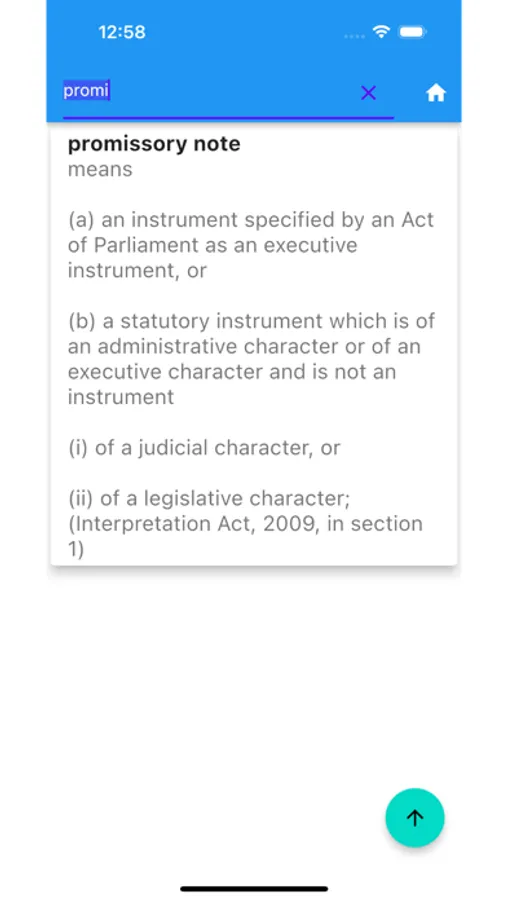 12:58

promi

promissory note
means

(a) an instrument specified by an Act of Parliament as an executive instrument, or

(b) a statutory instrument which is of an administrative character or of an executive character and is not an instrument

(i) of a judicial character, or

(ii) of a legislative character;
(Interpretation Act, 2009, in section 1)